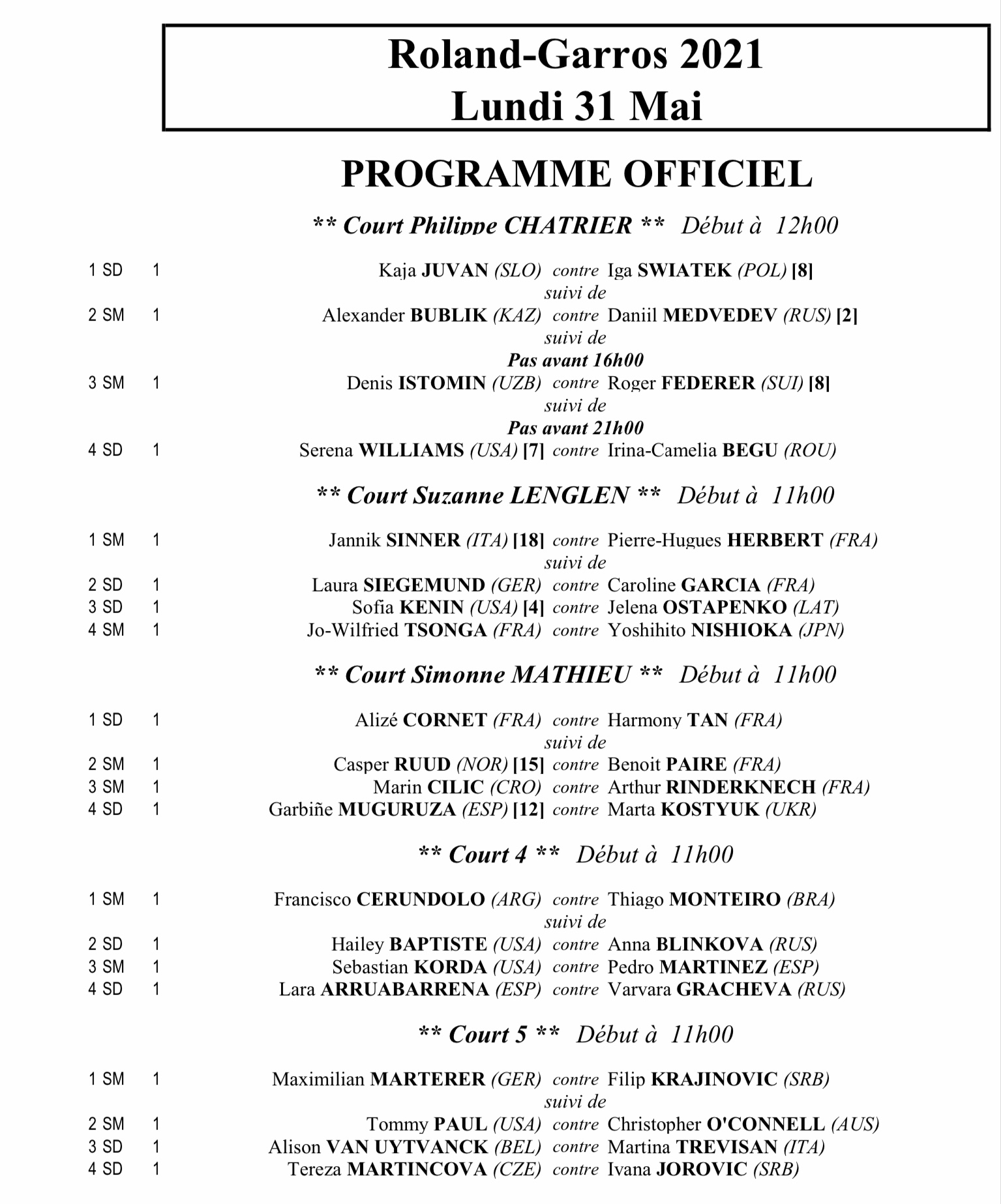 Roland-Garros 2021
Lundi 31 Mai

PROGRAMME OFFICIEL

** Court Philippe CHATRIER ** Début à 12h00

1 SD 1 Kaja JUVAN (SLO) contre Iga SWIATEK (POL) [8]
suivi de
2 SM 1 Alexander BUBLIK (KAZ) contre Daniil MEDVEDEV (RUS) [2]
suivi de
Pas avant 16h00
3 SM 1 Denis ISTOMIN (UZB) contre Roger FEDERER (SUI) [8]
suivi de
Pas avant 21h00
4 SD 1 Serena WILLIAMS (USA) [7] contre Irina-Camelia BEGU (ROU)

** Court Suzanne LENGLEN ** Début à 11h00

1 SM 1 Jannik SINNER (ITA) [18] contre Pierre-Hugues HERBERT (FRA)
suivi de
2 SD 1 Laura SIEGEMUND (GER) contre Caroline GARCIA (FRA)
3 SD 1 Sofia KENIN (USA) [4] contre Jelena OSTAPENKO (LAT)
4 SM 1 Jo-Wilfried TSONGA (FRA) contre Yoshihito NISHIOKA (JPN)

** Court Simonne MATHIEU ** Début à 11h00

1 SD 1 Alizé CORNET (FRA) contre Harmony TAN (FRA)
suivi de
2 SM 1 Casper RUUD (NOR) [15] contre Benoit PAIRE (FRA)
3 SM 1 Marin CILIC (CRO) contre Arthur RINDERKNECH (FRA)
4 SD 1 Garbiñe MUGURUZA (ESP) [12] contre Marta KOSTYUK (UKR)

** Court 4 ** Début à 11h00

1 SM 1 Francisco CERUNDOLO (ARG) contre Thiago MONTEIRO (BRA)
suivi de
2 SD 1 Hailey BAPTISTE (USA) contre Anna BLINKOVA (RUS)
3 SM 1 Sebastian KORDA (USA) contre Pedro MARTINEZ (ESP)
4 SD 1 Lara ARRUABARRENA (ESP) contre Varvara GRACHEVA (RUS)

** Court 5 ** Début à 11h00

1 SM 1 Maximilian MARTERER (GER) contre Filip KRAJINOVIC (SRB)
suivi de
2 SM 1 Tommy PAUL (USA) contre Christopher O'CONNELL (AUS)
3 SD 1 Alison VAN UYTVANCK (BEL) contre Martina TREVISAN (ITA)
4 SD 1 Tereza MARTINCOVA (CZE) contre Ivana JOROVIC (SRB)